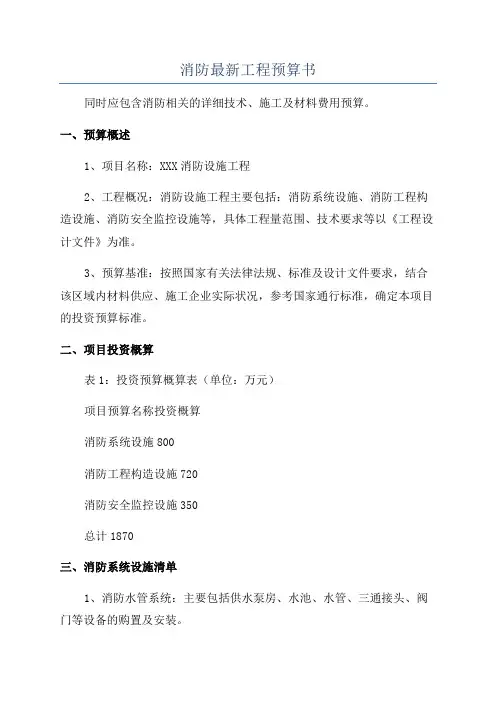 消防最新工程预算书

同时应包含消防相关的详细技术、施工及材料费用预算。

一、预算概述

1、项目名称：XXX 消防设施工程

2、工程概况：消防设施工程主要包括：消防系统设施、消防工程构造设施、消防安全监控设施等，具体工程量范围、技术要求等以《工程设计文件》为准。

3、预算基准：按照国家有关法律法规、标准及设计文件要求，结合该区域内材料供应、施工企业实际状况，参考国家通行标准，确定本项目的投资预算标准。

二、项目投资概算

表 1：投资预算概算表（单位：万元）

项目预算名称投资概算

消防系统设施 800

消防工程构造设施 720

消防安全监控设施 350

总计 1870

三、消防系统设施清单

1、消防水管系统：主要包括供水泵房、水池、水管、三通接头、阀门等设备的购置及安装。